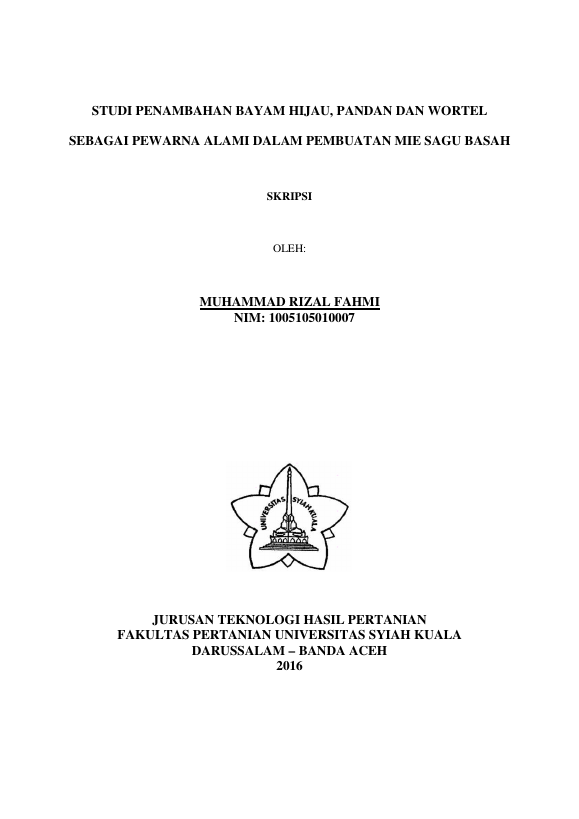 STUDI PENAMBAHAN BAYAM HIJAU, PANDAN DAN WORTEL

SEBAGAI PEWARNA ALAMI DALAM PEMBUATAN MIE SAGU BASAH

SKRIPSI

OLEH:

MUHAMMAD RIZAL FAHMI
NIM: 1005105010007

UNIVERSITAS SYIAH KUALA

JURUSAN TEKNOLOGI HASIL PERTANIAN
FAKULTAS PERTANIAN UNIVERSITAS SYIAH KUALA
DARUSSALAM – BANDA ACEH
2016